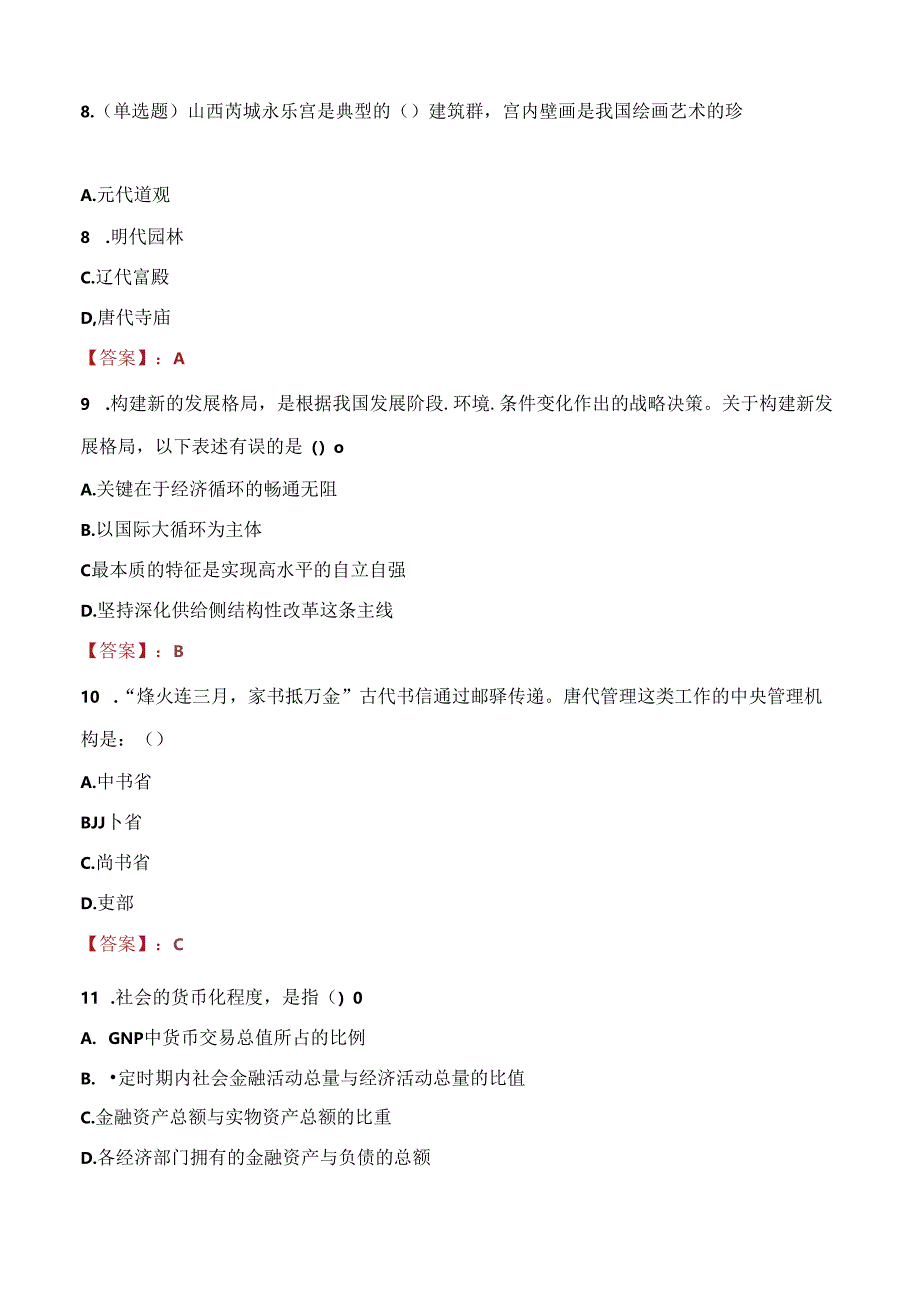 8.（单选题）山西芮城永乐宫是典型的（）建筑群，宫内壁画是我国绘画艺术的珍

A.元代道观

8 .明代园林

C.辽代富殿

D,唐代寺庙

【答案】：A

9 .构建新的发展格局，是根据我国发展阶段.环境.条件变化作出的战略决策。关于构建新发展格局，以下表述有误的是 () o

A.关键在于经济循环的畅通无阻

B.以国际大循环为主体

C最本质的特征是实现高水平的自立自强

D.坚持深化供给侧结构性改革这条主线

【答案】：B

10 .“烽火连三月，家书抵万金”古代书信通过邮驿传递。唐代管理这类工作的中央管理机构是：（）

A.中书省

BJJ卜省

C.尚书省

D.吏部

【答案】：C

11 .社会的货币化程度，是指（) 0

A. GNP中货币交易总值所占的比例

B. •定时期内社会金融活动总量与经济活动总量的比值

C.金融资产总额与实物资产总额的比重

D.各经济部门拥有的金融资产与负债的总额